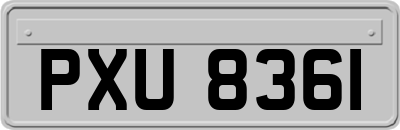 PXU 8361